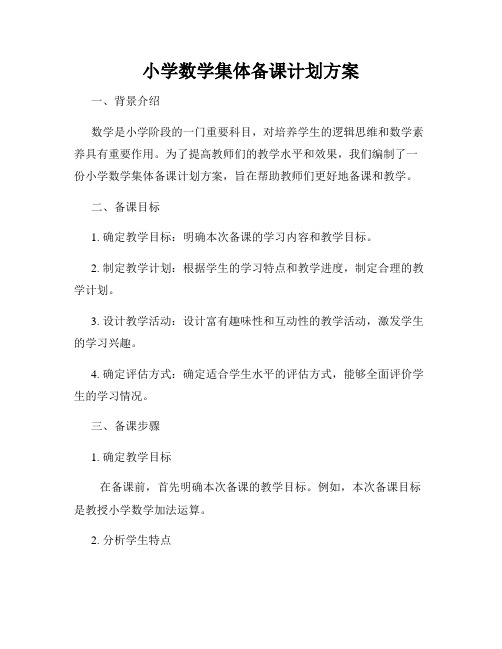 小学数学集体备课计划方案

一、背景介绍

数学是小学阶段的一门重要科目，对培养学生的逻辑思维和数学素养具有重要作用。为了提高教师们的教学水平和效果，我们编制了一份小学数学集体备课计划方案，旨在帮助教师们更好地备课和教学。

二、备课目标

1. 确定教学目标：明确本次备课的学习内容和教学目标。

2. 制定教学计划：根据学生的学习特点和教学进度，制定合理的教学计划。

3. 设计教学活动：设计富有趣味性和互动性的教学活动，激发学生的学习兴趣。

4. 确定评估方式：确定适合学生水平的评估方式，能够全面评价学生的学习情况。

三、备课步骤

1. 确定教学目标

在备课前，首先明确本次备课的教学目标。例如，本次备课目标是教授小学数学加法运算。

2. 分析学生特点